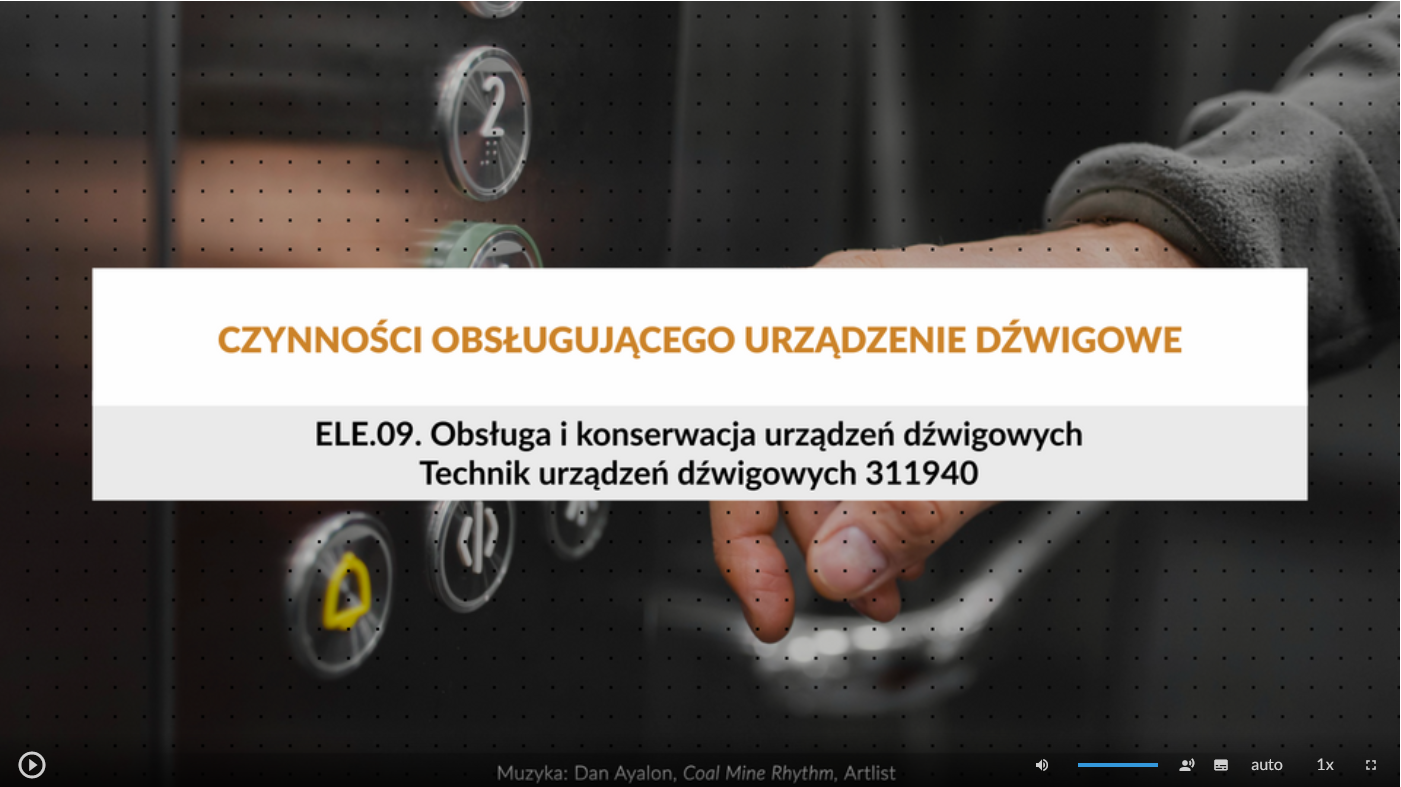 2

CZYNNOŚCI OBSŁUGUJĄCEGO URZĄDZENIE DŹWIGOWE

ELE.09. Obsługa i konserwacja urządzeń dźwigowych
Technik urządzeń dźwigowych 311940

Muzyka: Dan Ayalon, Coal Mine Rhythm, Artlist

auto 1x